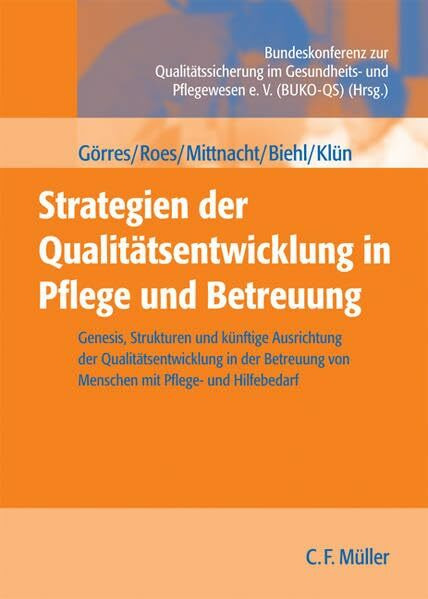 Bundeskonferenz zur Qualitätssicherung im Gesundheits- und Pflegewesen e. V. (BUKO-QS) (Hrsg.)

Görres/Roes/Mittnacht/Biehl/Klün

Strategien der Qualitätsentwicklung in Pflege und Betreuung

Genesis, Strukturen und künftige Ausrichtung der Qualitätsentwicklung in der Betreuung von Menschen mit Pflege- und Hilfebedarf

C. F. Müller